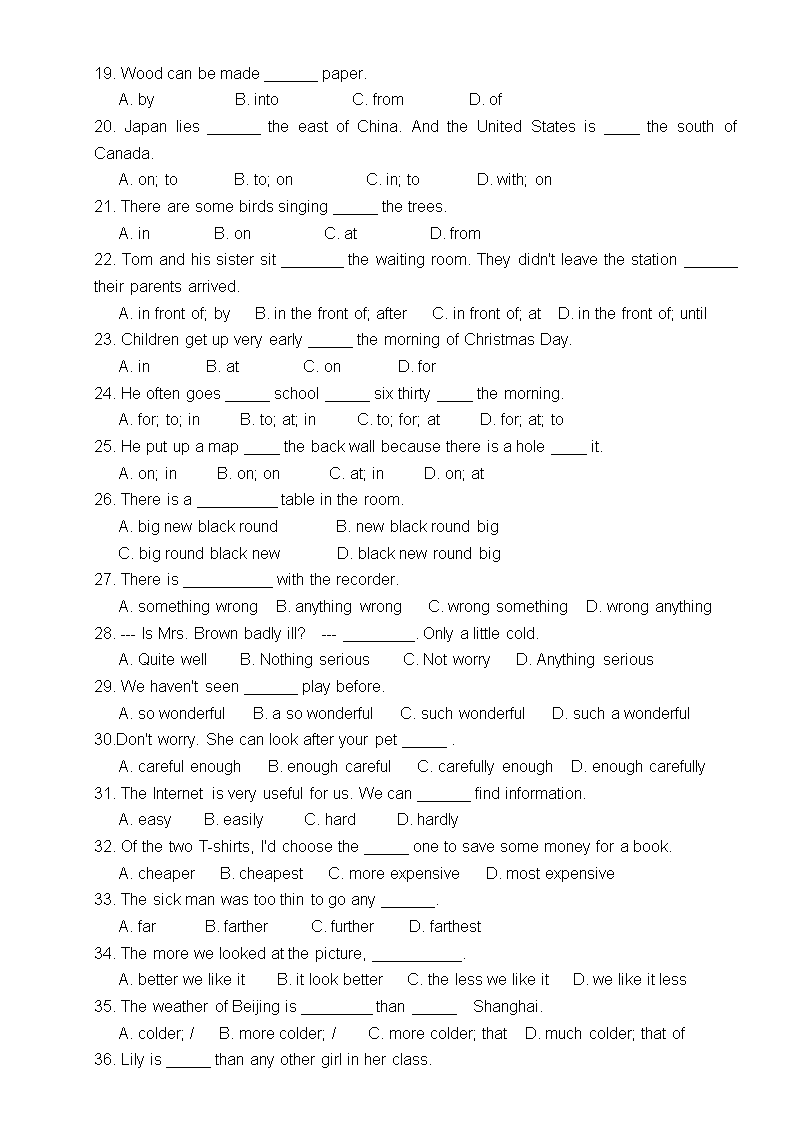 19. Wood can be made ______ paper.

A. by B. into C. from D. of

20. Japan lies ______ the east of China. And the United States is ____ the south of Canada.

A. on; to B. to; on C. in; to D. with; on

21. There are some birds singing _____ the trees.

A. in B. on C. at D. from

22. Tom and his sister sit _______ the waiting room. They didn't leave the station ______ their parents arrived.

A. in front of; by B. in the front of; after C. in front of; at D. in the front of; until

23. Children get up very early _____ the morning of Christmas Day.

A. in B. at C. on D. for

24. He often goes _____ school _____ six thirty ____ the morning.

A. for; to; in B. to; at; in C. to; for; at D. for; at; to

25. He put up a map ____ the back wall because there is a hole ____ it.

A. on; in B. on; on C. at; in D. on; at

26. There is a _________ table in the room.

A. big new black round B. new black round big

C. big round black new D. black new round big

27. There is __________ with the recorder.

A. something wrong B. anything wrong C. wrong something D. wrong anything

28. --- Is Mrs. Brown badly ill? --- ________. Only a little cold.

A. Quite well B. Nothing serious C. Not worry D. Anything serious

29. We haven't seen ______ play before.

A. so wonderful B. a so wonderful C. such wonderful D. such a wonderful

30.Don't worry. She can look after your pet _____ .

A. careful enough B..enough careful C. carefully enough D. enough carefully

31. The Internet is very useful for us. We can ______ find information.

A. easy B. easily C. hard D. hardly

32. Of the two T-shirts, I'd choose the _____ one to save some money for a book.

A. cheaper B. cheapest C. more expensive D. most expensive

33. The sick man was too thin to go any ______.

A. far B. farther C. further D. farthest

34. The more we looked at the picture, __________.

A. better we like it B. it look better C. the less we like it D. we like it less

35. The weather of Beijing is ________ than _____ Shanghai.

A. colder; / B. more colder; / C. more colder; that D. much colder; that of

36. Lily is _____ than any other girl in her class.